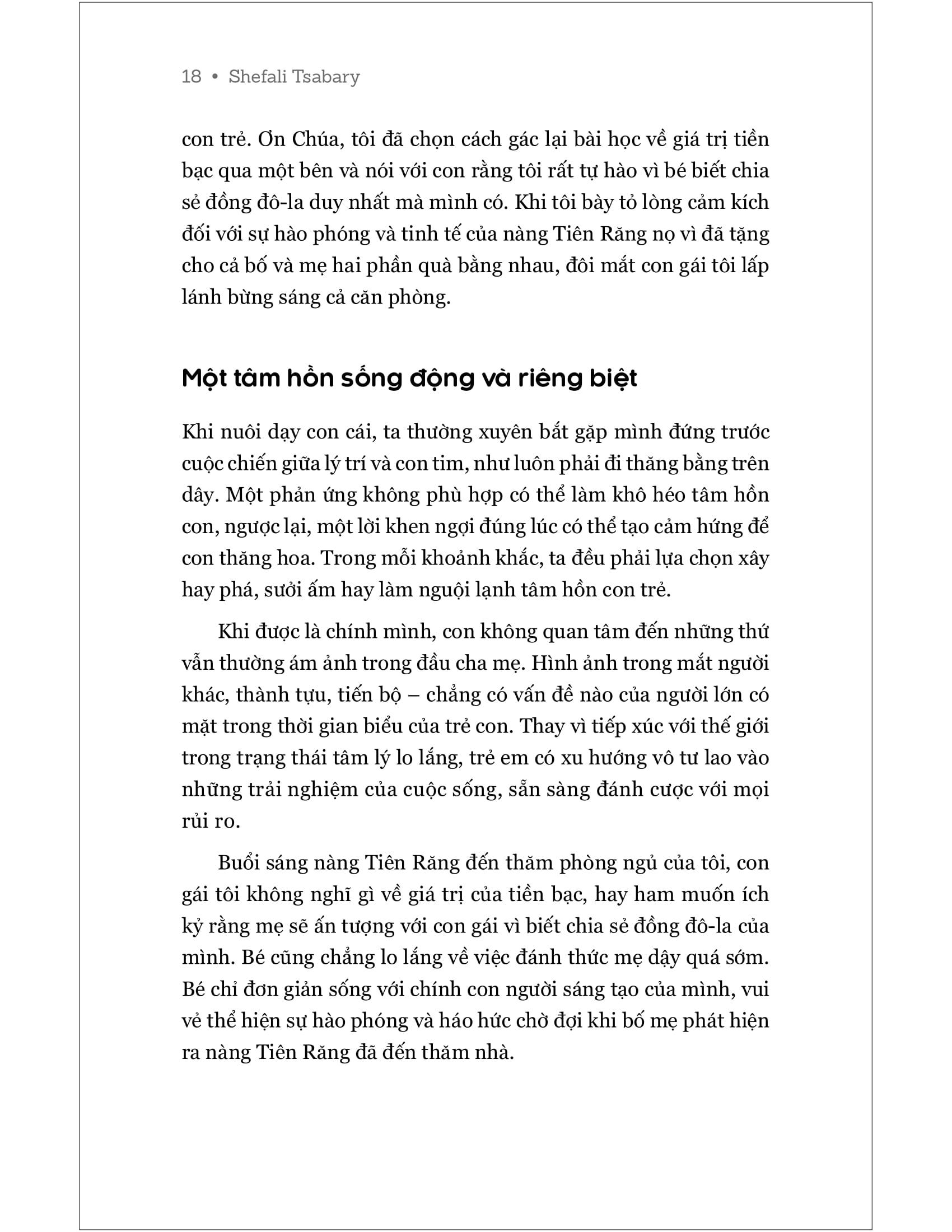 18 • Shefali Tsabary

con trẻ. Ơn Chúa, tôi đã chọn cách gác lại bài học về giá trị tiền bạc qua một bên và nói với con rằng tôi rất tự hào vì bé biết chia sẻ đồng đô-la duy nhất mà mình có. Khi tôi bày tỏ lòng cảm kích đối với sự hào phóng và tinh tế của nàng Tiên Răng nọ vì đã tặng cho cả bố và mẹ hai phần quà bằng nhau, đôi mắt con gái tôi lấp lánh bừng sáng cả căn phòng.

Một tâm hồn sống động và riêng biệt

Khi nuôi dạy con cái, ta thường xuyên bắt gặp mình đứng trước cuộc chiến giữa lý trí và con tim, như luôn phải đi thăng bằng trên dây. Một phản ứng không phù hợp có thể làm khô héo tâm hồn con, ngược lại, một lời khen ngợi đúng lúc có thể tạo cảm hứng để con thăng hoa. Trong mỗi khoảnh khắc, ta đều phải lựa chọn xây hay phá, sưởi ấm hay làm nguội lạnh tâm hồn con trẻ.

Khi được là chính mình, con không quan tâm đến những thứ vẫn thường ám ảnh trong đầu cha mẹ. Hình ảnh trong mắt người khác, thành tựu, tiến bộ – chẳng có vấn đề nào của người lớn có mặt trong thời gian biểu của trẻ con. Thay vì tiếp xúc với thế giới trong trạng thái tâm lý lo lắng, trẻ em có xu hướng vô tư lao vào những trải nghiệm của cuộc sống, sẵn sàng đánh cược với mọi rủi ro.

Buổi sáng nàng Tiên Răng đến thăm phòng ngủ của tôi, con gái tôi không nghĩ gì về giá trị của tiền bạc, hay ham muốn ích kỷ rằng mẹ sẽ ấn tượng với con gái vì biết chia sẻ đồng đô-la của mình. Bé cũng chẳng lo lắng về việc đánh thức mẹ dậy quá sớm. Bé chỉ đơn giản sống với chính con người sáng tạo của mình, vui vẻ thể hiện sự hào phóng và háo hức chờ đợi khi bố mẹ phát hiện ra nàng Tiên Răng đã đến thăm nhà.